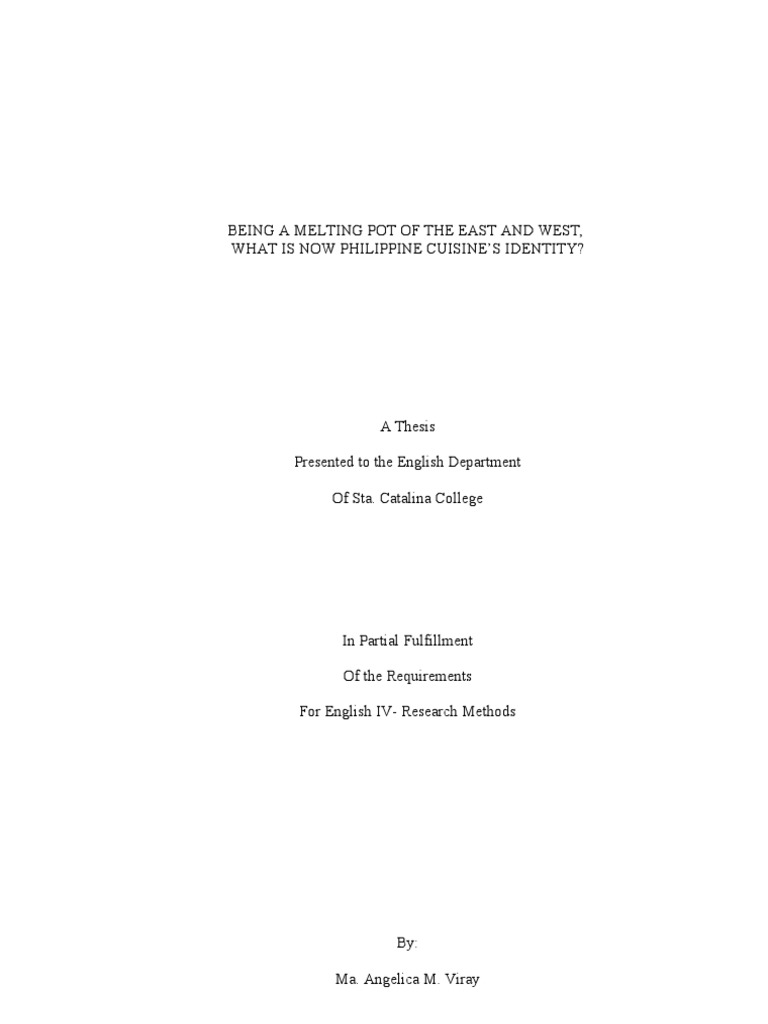 BEING A MELTING POT OF THE EAST AND WEST,
WHAT IS NOW PHILIPPINE CUISINE'S IDENTITY?

A Thesis

Presented to the English Department

Of Sta. Catalina College

In Partial Fulfillment

Of the Requirements

For English IV- Research Methods

By:

Ma. Angelica M. Viray